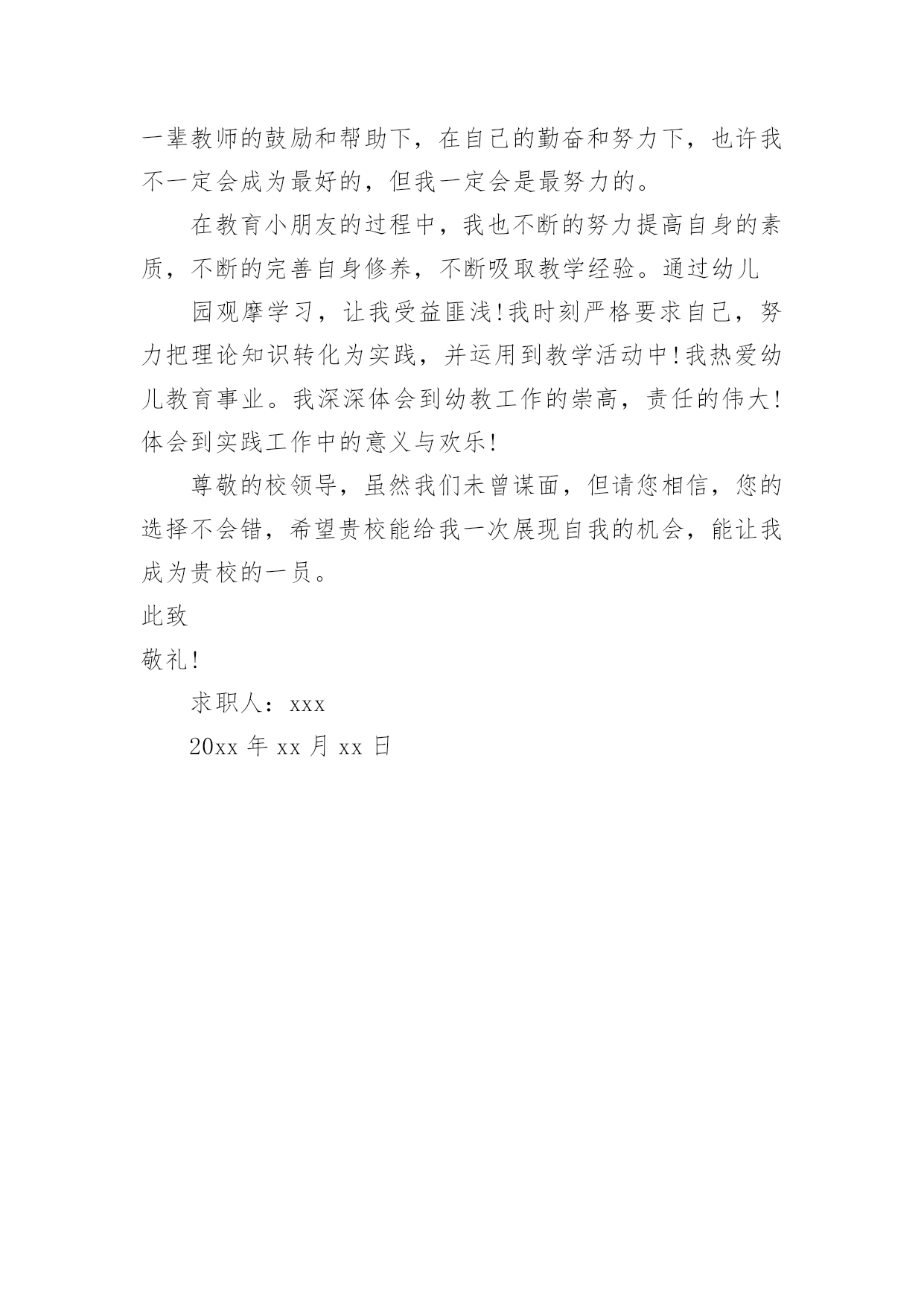 一辈教师的鼓励和帮助下，在自己的勤奋和努力下，也许我不一定会成为最好的，但我一定会是最努力的。

在教育小朋友的过程中，我也不断的努力提高自身的素质，不断的完善自身修养，不断吸取教学经验。通过幼儿

园观摩学习，让我受益匪浅!我时刻严格要求自己，努力把理论知识转化为实践，并运用到教学活动中!我热爱幼儿教育事业。我深深体会到幼教工作的崇高，责任的伟大!体会到实践工作中的意义与欢乐!

尊敬的校领导，虽然我们未曾谋面，但请您相信，您的选择不会错，希望贵校能给我一次展现自我的机会，能让我成为贵校的一员。

此致

敬礼!

求职人：xxx

20xx 年 xx 月 xx 日